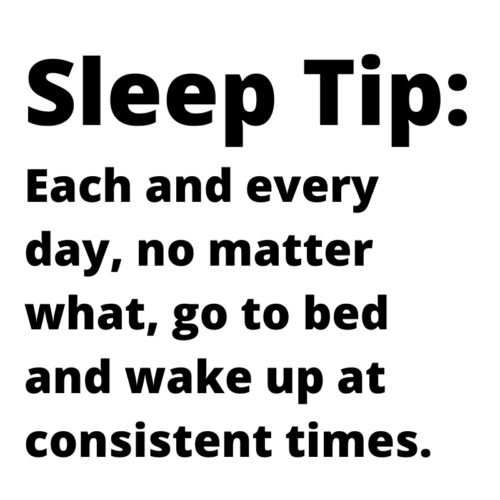 Sleep Tip:

Each and every day, no matter what, go to bed and wake up at consistent times.